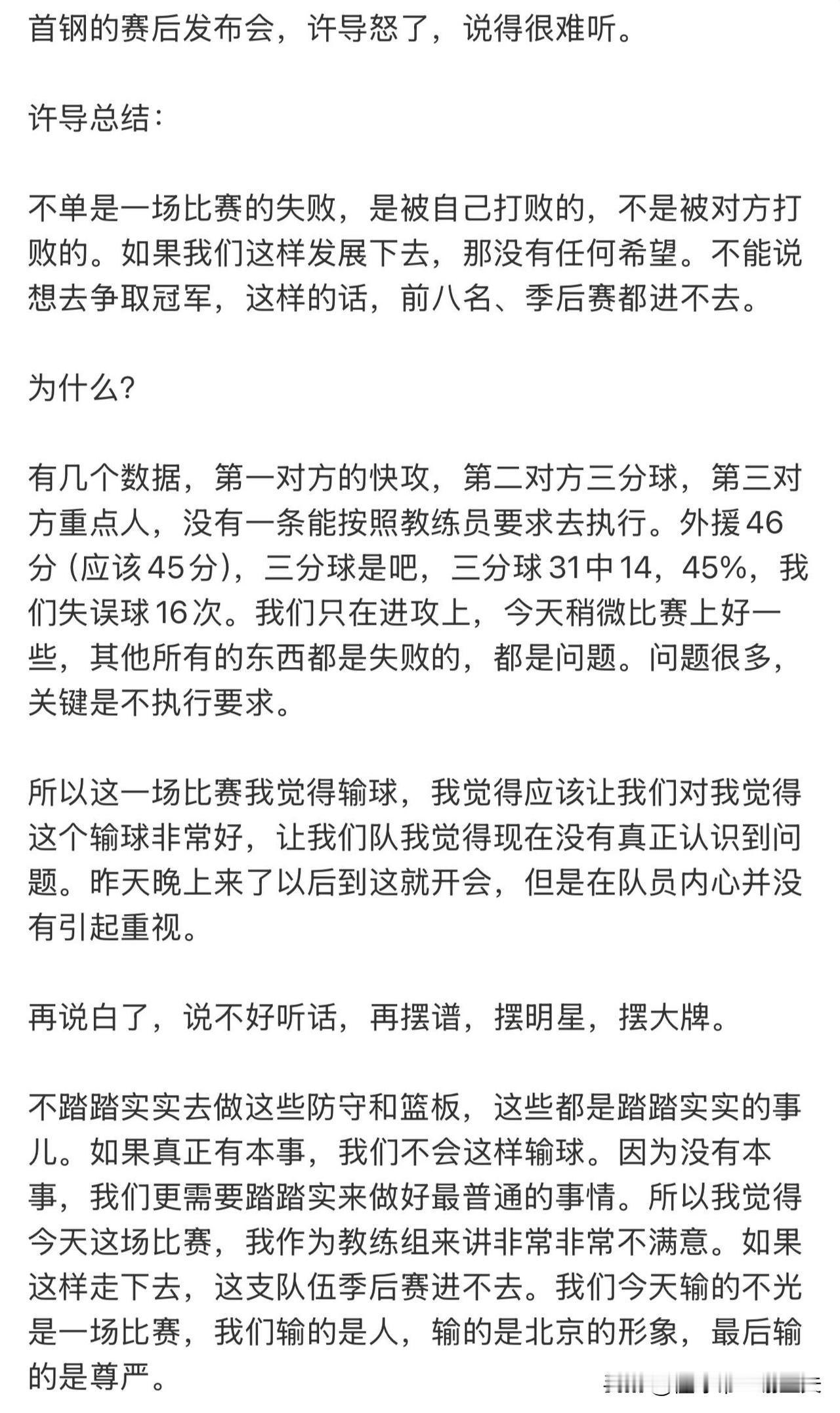 首钢的赛后发布会，许导怒了，说得很难听。

许导总结：

不单是一场比赛的失败，是被自己打败的，不是被对方打败的。如果我们这样发展下去，那没有任何希望。不能说想去争取冠军，这样的话，前八名、季后赛都进不去。

为什么?

有几个数据，第一对方的快攻，第二对方三分球，第三对方重点人，没有一条能按照教练员要求去执行。外援46分（应该45分），三分球是吧，三分球31中14，45%，我们失误球16次。我们只在进攻上，今天稍微比赛上好一些，其他所有的东西都是失败的，都是问题。问题很多，关键是不执行要求。

所以这一场比赛我觉得输球，我觉得应该让我们对我觉得这个输球非常好，让我们队我觉得现在没有真正认识到问题。昨天晚上来了以后到这就开会，但是在队员内心并没有引起重视。

再说白了，说不好听话，再摆谱，摆明星，摆大牌。

不踏踏实实去做这些防守和篮板，这些都是踏踏实实的事儿。如果真正有本事，我们不会这样输球。因为没有本事，我们更需要踏踏实来做好最普通的事情。所以我觉得今天这场比赛，我作为教练组来讲非常非常不满意。如果这样走下去，这支队伍季后赛进不去。我们今天输的不光是一场比赛，我们输的是人，输的是北京的形象，最后输的是尊严。